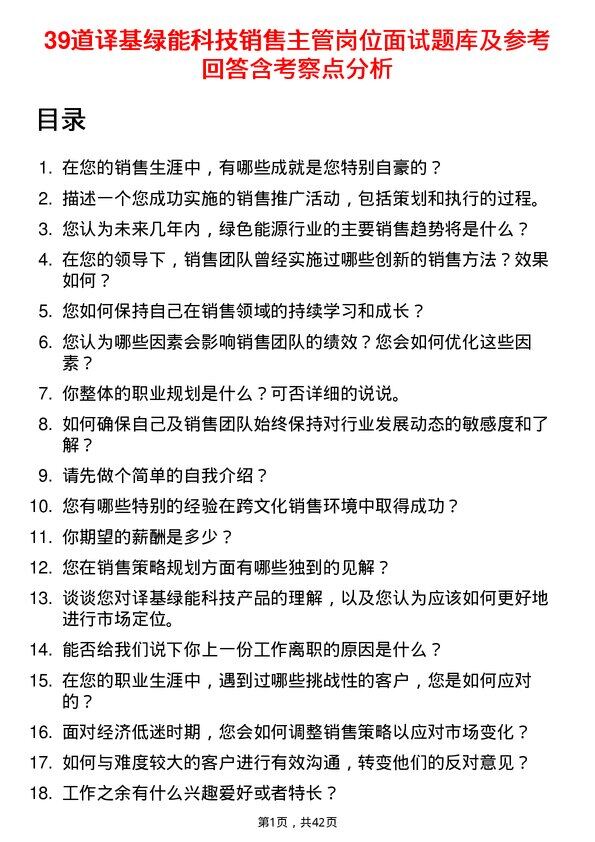 39道译基绿能科技销售主管岗位面试题库及参考回答含考察点分析

目录

1. 在您的销售生涯中，有哪些成就是您特别自豪的？
2. 描述一个您成功实施的销售推广活动，包括策划和执行的过程。
3. 您认为未来几年内，绿色能源行业的主要销售趋势将是什么？
4. 在您的领导下，销售团队曾经实施过哪些创新的销售方法？效果如何？
5. 您如何保持自己在销售领域的持续学习和成长？
6. 您认为哪些因素会影响销售团队的绩效？您会如何优化这些因素？
7. 你整体的职业规划是什么？可否详细的说说。
8. 如何确保自己及销售团队始终保持对行业发展动态的敏感度和了解？
9. 请先做个简单的自我介绍？
10. 您有哪些特别的经验在跨文化销售环境中取得成功？
11. 你期望的薪酬是多少？
12. 您在销售策略规划方面有哪些独到的见解？
13. 谈谈您对译基绿能科技产品的理解，以及您认为应该如何更好地进行市场定位。
14. 能否给我们说下你上一份工作离职的原因是什么？
15. 在您的职业生涯中，遇到过哪些挑战性的客户，您是如何应对的？
16. 面对经济低迷时期，您会如何调整销售策略以应对市场变化？
17. 如何与难度较大的客户进行有效沟通，转变他们的反对意见？
18. 工作之余有什么兴趣爱好或者特长？

第1页，共42页